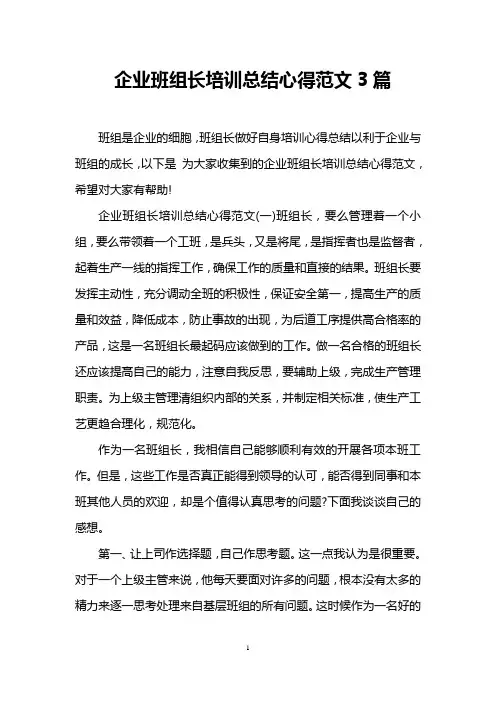 企业班组长培训总结心得范文 3 篇

班组是企业的细胞，班组长做好自身培训心得总结以利于企业与班组的成长，以下是 为大家收集到的企业班组长培训总结心得范文，希望对大家有帮助!

企业班组长培训总结心得范文(一)班组长，要么管理着一个小组，要么带领着一个工班，是兵头，又是将尾，是指挥者也是监督者，起着生产一线的指挥工作，确保工作的质量和直接的结果。班组长要发挥主动性，充分调动全班的积极性，保证安全第一，提高生产的质量和效益，降低成本，防止事故的出现，为后道工序提供高合格率的产品，这是一名班组长最起码应该做到的工作。做一名合格的班组长还应该提高自己的能力，注意自我反思，要辅助上级，完成生产管理职责。为上级主管理清组织内部的关系，并制定相关标准，使生产工艺更趋合理化，规范化。

作为一名班组长，我相信自己能够顺利有效的开展各项本班工作。但是，这些工作是否真正能得到领导的认可，能否得到同事和本班其他人员的欢迎，却是个值得认真思考的问题?下面我谈谈自己的感想。

第一、让上司作选择题，自己作思考题。这一点我认为是很重要。对于一个上级主管来说，他每天要面对许多的问题，根本没有太多的精力来逐一思考处理来自基层班组的所有问题。这时候作为一名好的

1